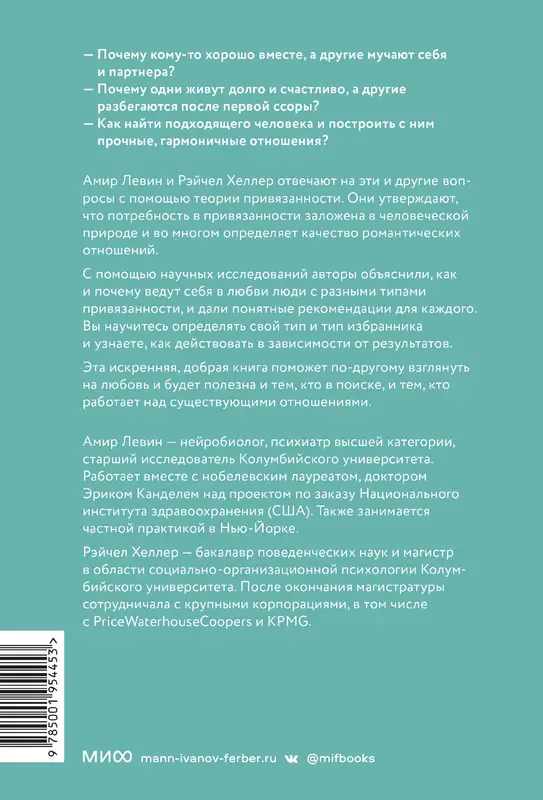 — Почему кому-то хорошо вместе, а другие мучают себя и партнера?
— Почему одни живут долго и счастливо, а другие разбегаются после первой ссоры?
— Как найти подходящего человека и построить с ним прочные, гармоничные отношения?

Амир Левин и Рэйчел Хеллер отвечают на эти и другие вопросы с помощью теории привязанности. Они утверждают, что потребность в привязанности заложена в человеческой природе и во многом определяет качество романтических отношений.

С помощью научных исследований авторы объяснили, как и почему ведут себя в любви люди с разными типами привязанности, и дали понятные рекомендации для каждого. Вы научитесь определять свой тип и тип избранника и узнаете, как действовать в зависимости от результатов.

Эта искренняя, добрая книга поможет по-другому взглянуть на любовь и будет полезна и тем, кто в поиске, и тем, кто работает над существующими отношениями.

Амир Левин — нейробиолог, психиатр высшей категории, старший исследователь Колумбийского университета. Работает вместе с нобелевским лауреатом, доктором Эриком Канделем над проектом по заказу Национального института здравоохранения (США). Также занимается частной практикой в Нью-Йорке.

Рэйчел Хеллер — бакалавр поведенческих наук и магистр в области социально-организационной психологии Колумбийского университета. После окончания магистратуры сотрудничала с крупными корпорациями, в том числе с PriceWaterhouseCoopers и KPMG.

9 785001 954453 >

МИФ mann-ivanov-ferber.ru @mifbooks